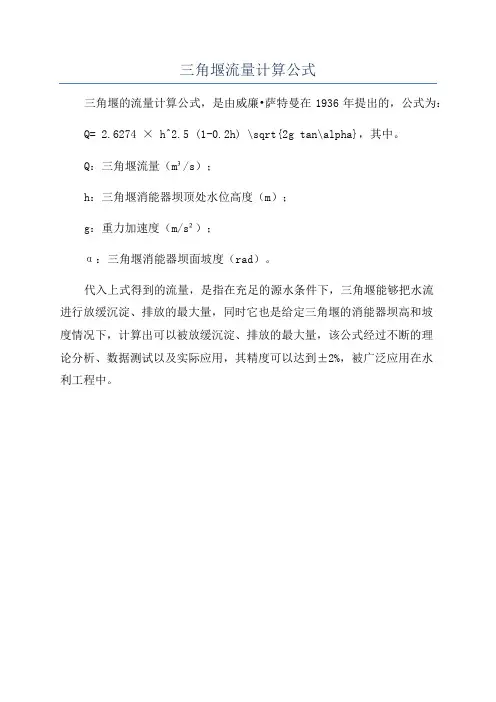 三角堰流量计算公式

三角堰的流量计算公式，是由威廉•萨特曼在 1936 年提出的，公式为：

Q= 2.6274 × h^2.5 (1-0.2h) \sqrt{2g tan\alpha}，其中。

Q：三角堰流量（$m^3/s$）；

h：三角堰消能器坝顶处水位高度（m）；

g：重力加速度（$m/s^2$）；

α：三角堰消能器坝面坡度（rad）。

代入上式得到的流量，是指在充足的源水条件下，三角堰能够把水流进行放缓沉淀、排放的最大量，同时它也是给定三角堰的消能器坝高和坡度情况下，计算出可以被放缓沉淀、排放的最大量，该公式经过不断的理论分析、数据测试以及实际应用，其精度可以达到±2%，被广泛应用在水利工程中。